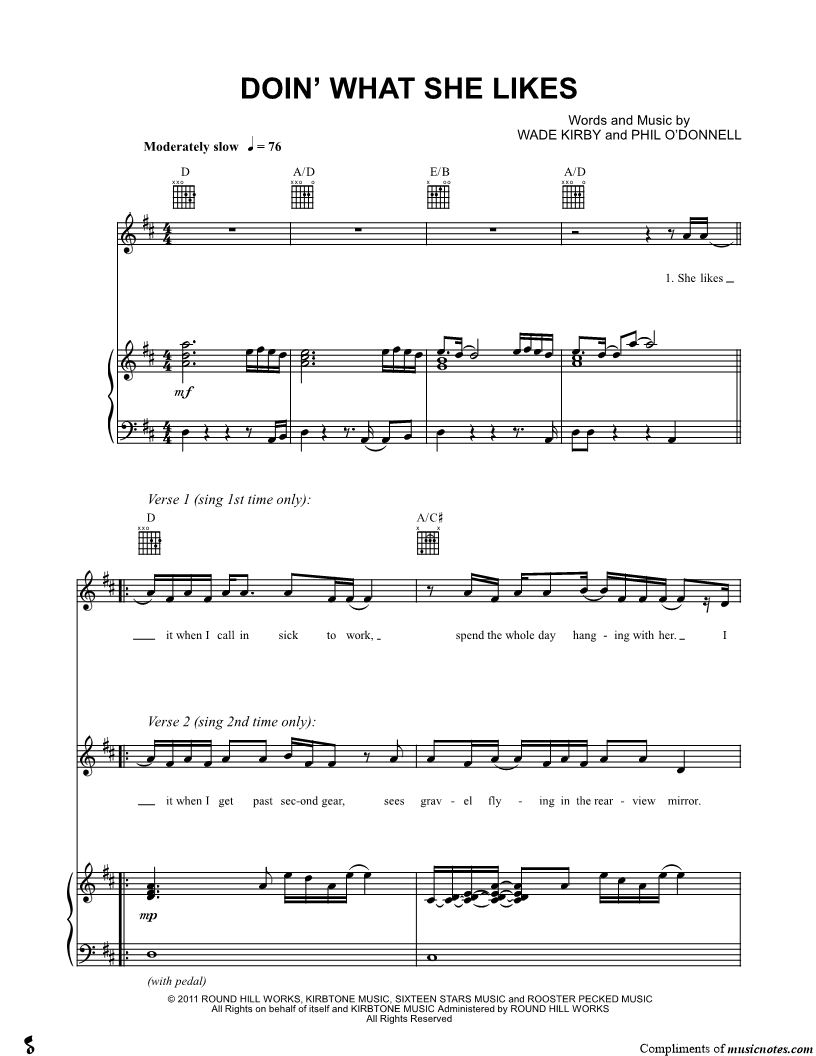 DOIN' WHAT SHE LIKES

Words and Music by
WADE KIRBY and PHIL O'DONNELL

Moderately slow ♩ = 76

D A/D E/B A/D

1. She likes

mf

Verse 1 (sing 1st time only):

D A/C♯

it when I call in sick to work, spend the whole day hang - ing with her. I

Verse 2 (sing 2nd time only):

it when I get past sec-ond gear, sees grav - el fly - ing in the rear - view mirror.

mp

(with pedal)

© 2011 ROUND HILL WORKS, KIRBTONE MUSIC, SIXTEEN STARS MUSIC and ROOSTER PECKED MUSIC
All Rights on behalf of itself and KIRBTONE MUSIC Administered by ROUND HILL WORKS
All Rights Reserved

Compliments of musicnotes.com